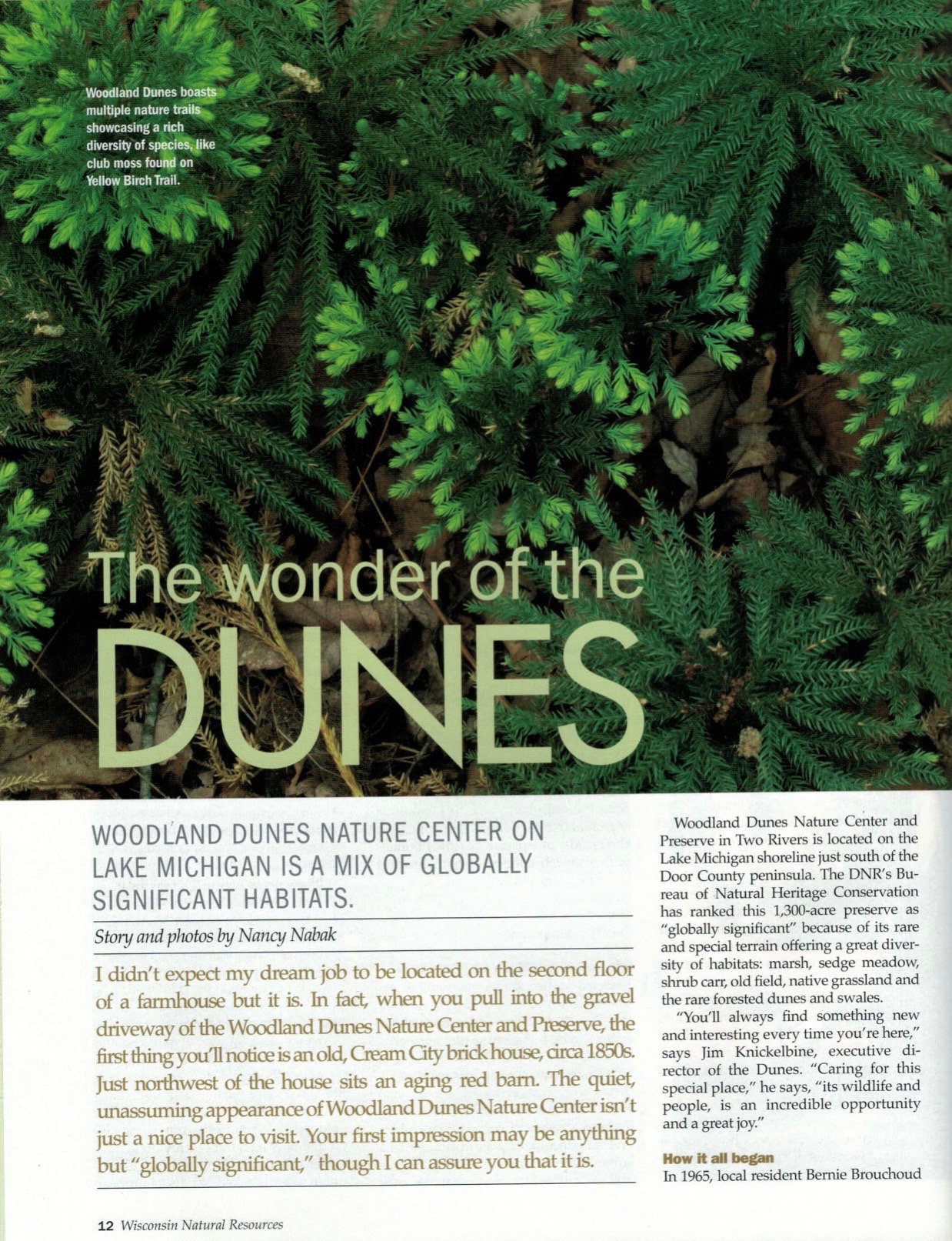 Woodland Dunes boasts multiple nature trails showcasing a rich diversity of species, like club moss found on Yellow Birch Trail.

The wonder of the DUNES

WOODLAND DUNES NATURE CENTER ON LAKE MICHIGAN IS A MIX OF GLOBALLY SIGNIFICANT HABITATS.

Story and photos by Nancy Nabak

I didn't expect my dream job to be located on the second floor of a farmhouse but it is. In fact, when you pull into the gravel driveway of the Woodland Dunes Nature Center and Preserve, the first thing you'll notice is an old, Cream City brick house, circa 1850s. Just northwest of the house sits an aging red barn. The quiet, unassuming appearance of Woodland Dunes Nature Center isn't just a nice place to visit. Your first impression may be anything but "globally significant," though I can assure you that it is.

Woodland Dunes Nature Center and Preserve in Two Rivers is located on the Lake Michigan shoreline just south of the Door County peninsula. The DNR's Bureau of Natural Heritage Conservation has ranked this 1,300-acre preserve as "globally significant" because of its rare and special terrain offering a great diversity of habitats: marsh, sedge meadow, shrub carr, old field, native grassland and the rare forested dunes and swales.

"You'll always find something new and interesting every time you're here," says Jim Knickelbine, executive director of the Dunes. "Caring for this special place," he says, "its wildlife and people, is an incredible opportunity and a great joy."

How it all began
In 1965, local resident Bernie Brouchoud

12 Wisconsin Natural Resources